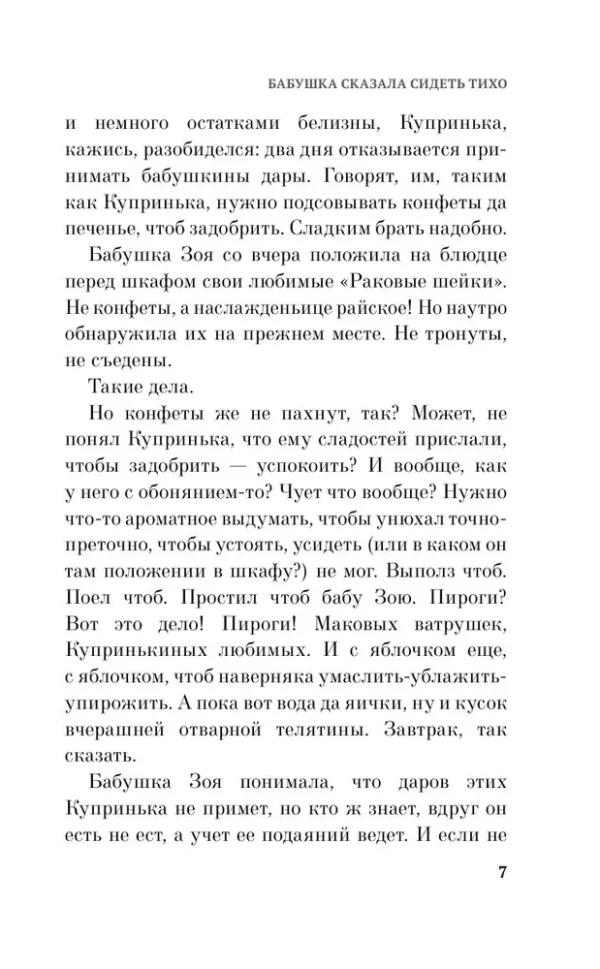 БАБУШКА СКАЗАЛА СИДЕТЬ ТИХО

и немного остатками белизны, Купринька, кажись, разобиделся: два дня отказывается принимать бабушкины дары. Говорят, им, таким как Купринька, нужно подсовывать конфеты да печенье, чтоб задобрить. Сладким брать надобно.

Бабушка Зоя со вчера положила на блюдце перед шкафом свои любимые «Раковые шейки». Не конфеты, а наслажденьице райское! Но наутро обнаружила их на прежнем месте. Не тронуты, не съедены.

Такие дела.

Но конфеты же не пахнут, так? Может, не понял Купринька, что ему сладостей прислали, чтобы задобрить — успокоить? И вообще, как у него с обонянием-то? Чует что вообще? Нужно что-то ароматное выдумать, чтобы унюхал точно-преточно, чтобы устоять, усидеть (или в каком он там положении в шкафу?) не мог. Выполз чтоб. Поел чтоб. Простил чтоб бабу Зою. Пироги? Вот это дело! Пироги! Маковых ватрушек, Куприньки­ных любимых. И с яблочком еще, с яблочком, чтоб наверняка умаслить-ублажить-упирожить. А пока вот вода да яички, ну и кусок вчерашней отварной телятины. Завтрак, так сказать.

Бабушка Зоя понимала, что даров этих Купринька не примет, но кто ж знает, вдруг он есть не ест, а учет ее подаяний ведет. И если не

7